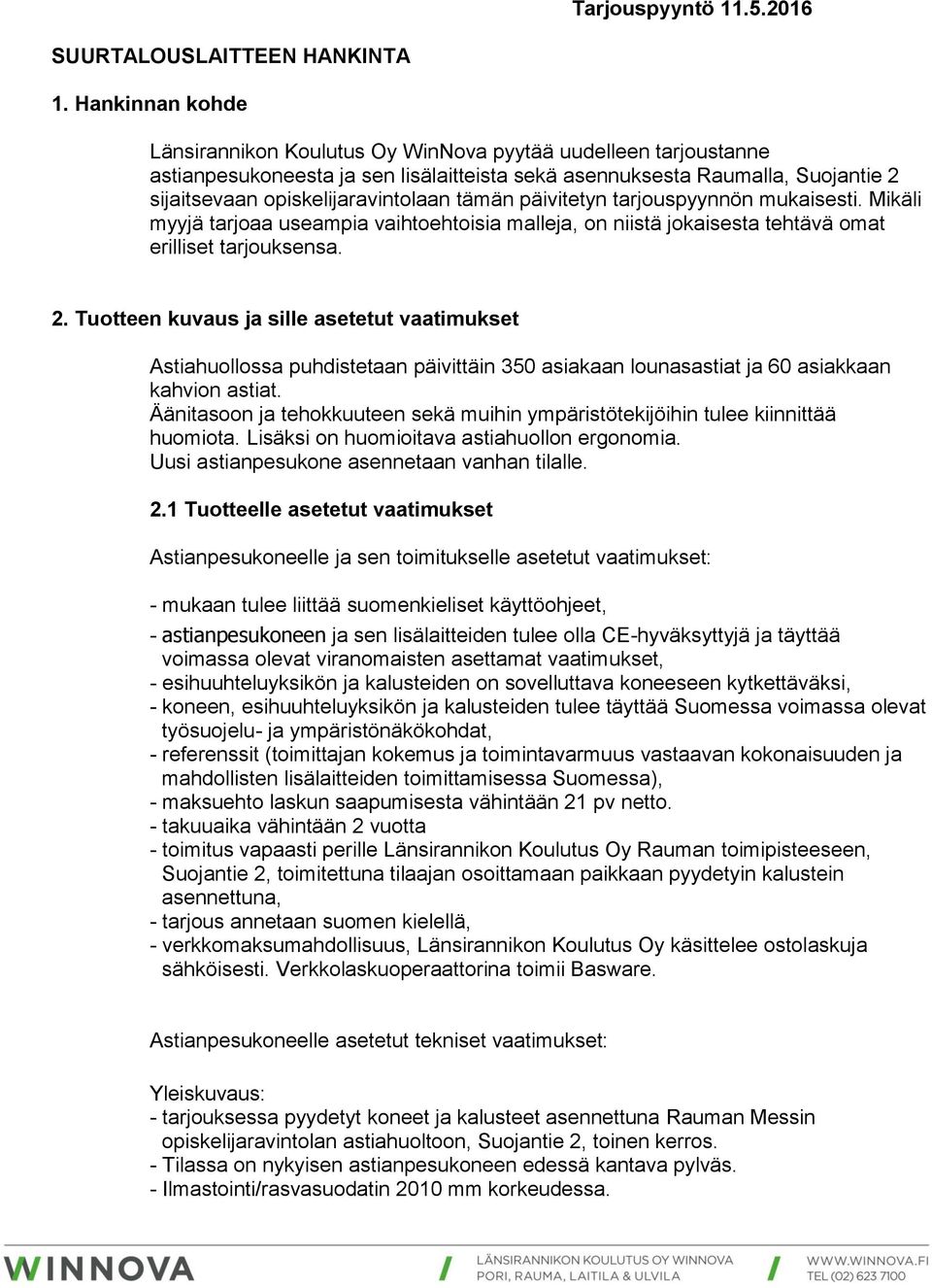 Tarjouspyyntö 11.5.2016

SUURTALOUSLAITTEEN HANKINTA

1. Hankinnan kohde

Länsirannikon Koulutus Oy WinNova pyytää uudelleen tarjoustanne astianpesukoneesta ja sen lisälaitteista sekä asennuksesta Raumalla, Suojantie 2 sijaitsevaan opiskelijaravintolaan tämän päivitetyn tarjouspyynnön mukaisesti. Mikäli myyjä tarjoaa useampia vaihtoehtoisia malleja, on niistä jokaisesta tehtävä omat erilliset tarjouksensa.

2. Tuotteen kuvaus ja sille asetetut vaatimukset

Astiahuollossa puhdistetaan päivittäin 350 asiakaan lounasastiat ja 60 asiakkaan kahvion astiat.
Äänitasoon ja tehokkuuteen sekä muihin ympäristötekijöihin tulee kiinnittää huomiota. Lisäksi on huomioitava astiahuollon ergonomia.
Uusi astianpesukone asennetaan vanhan tilalle.

2.1 Tuotteelle asetetut vaatimukset

Astianpesukoneelle ja sen toimitukselle asetetut vaatimukset:

- mukaan tulee liittää suomenkieliset käyttöohjeet,
- astianpesukoneen ja sen lisälaitteiden tulee olla CE-hyväksyttyjä ja täyttää voimassa olevat viranomaisten asettamat vaatimukset,
- esihuuhteluyksikön ja kalusteiden on sovelluttava koneeseen kytkettäväksi,
- koneen, esihuuhteluyksikön ja kalusteiden tulee täyttää Suomessa voimassa olevat työsuojelu- ja ympäristönäkökohdat,
- referenssit (toimittajan kokemus ja toimintavarmuus vastaavan kokonaisuuden ja mahdollisten lisälaitteiden toimittamisessa Suomessa),
- maksuehto laskun saapumisesta vähintään 21 pv netto.
- takuuaika vähintään 2 vuotta
- toimitus vapaasti perille Länsirannikon Koulutus Oy Rauman toimipisteeseen, Suojantie 2, toimitettuna tilaajan osoittamaan paikkaan pyydetyin kalustein asennettuna,
- tarjous annetaan suomen kielellä,
- verkkomaksumahdollisuus, Länsirannikon Koulutus Oy käsittelee ostolaskuja sähköisesti. Verkkolaskuoperaattorina toimii Basware.

Astianpesukoneelle asetetut tekniset vaatimukset:

Yleiskuvaus:
- tarjouksessa pyydetyt koneet ja kalusteet asennettuna Rauman Messin opiskelijaravintolan astiahuoltoon, Suojantie 2, toinen kerros.
- Tilassa on nykyisen astianpesukoneen edessä kantava pylväs.
- Ilmastointi/rasvasuodatin 2010 mm korkeudessa.

WINNOVA
LÄNSIRANNIKON KOULUTUS OY WINNOVA
PORI, RAUMA, LAITILA & ULVILA
WWW.WINNOVA.FI
TEL (02) 623 7100